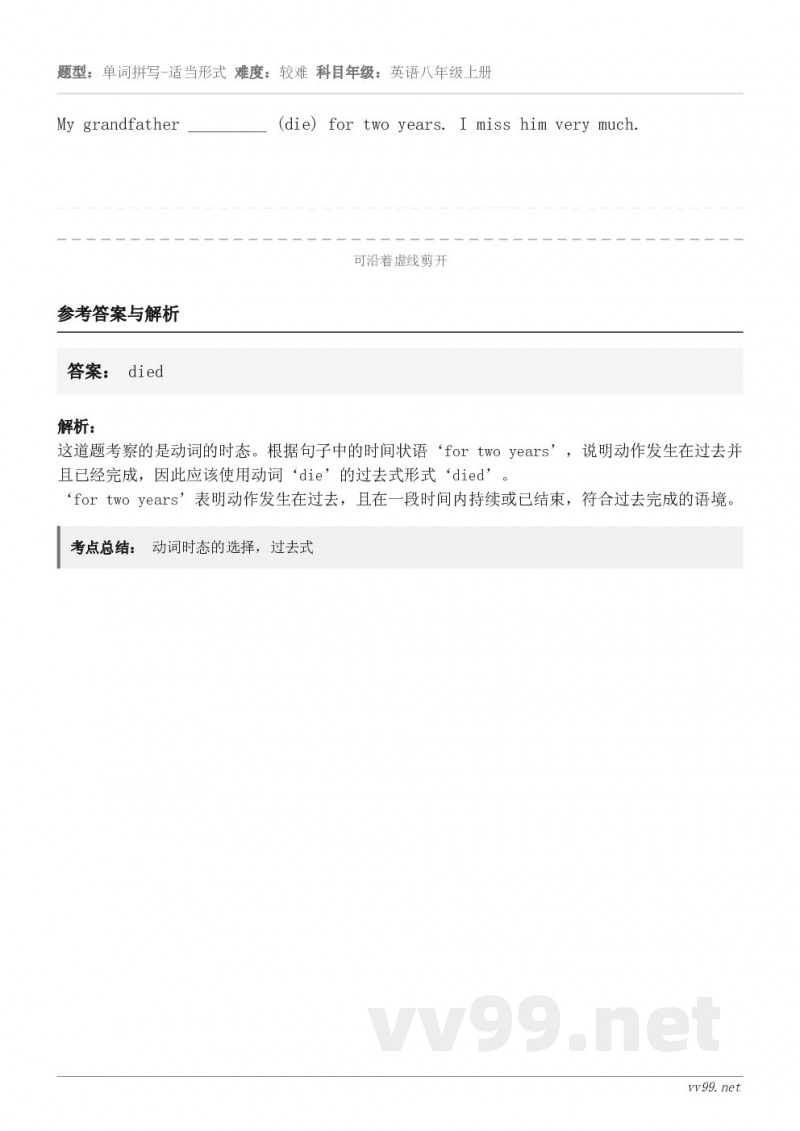 题型：单词拼写-适当形式 难度：较难 科目年级：英语八年级上册

My grandfather _________ (die) for two years. I miss him very much.

可沿着虚线剪开

参考答案与解析

答案： died

解析：
这道题考察的是动词的时态。根据句子中的时间状语‘for two years’，说明动作发生在过去并且已经完成，因此应该使用动词‘die’的过去式形式‘died’。
‘for two years’表明动作发生在过去，且在一段时间内持续或已结束，符合过去完成的语境。

考点总结： 动词时态的选择，过去式

vv99.net

vv99.net